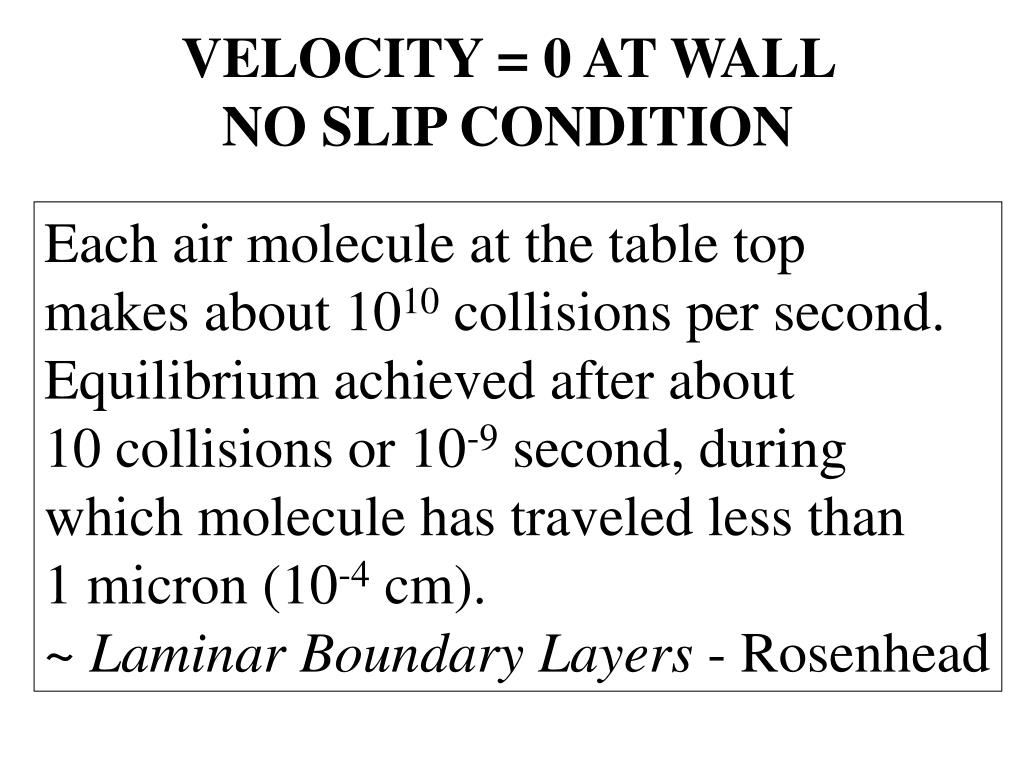 VELOCITY = 0 AT WALL
NO SLIP CONDITION

Each air molecule at the table top makes about $10^{10}$ collisions per second. Equilibrium achieved after about 10 collisions or $10^{-9}$ second, during which molecule has traveled less than 1 micron ($10^{-4}$ cm).
~ Laminar Boundary Layers - Rosenhead